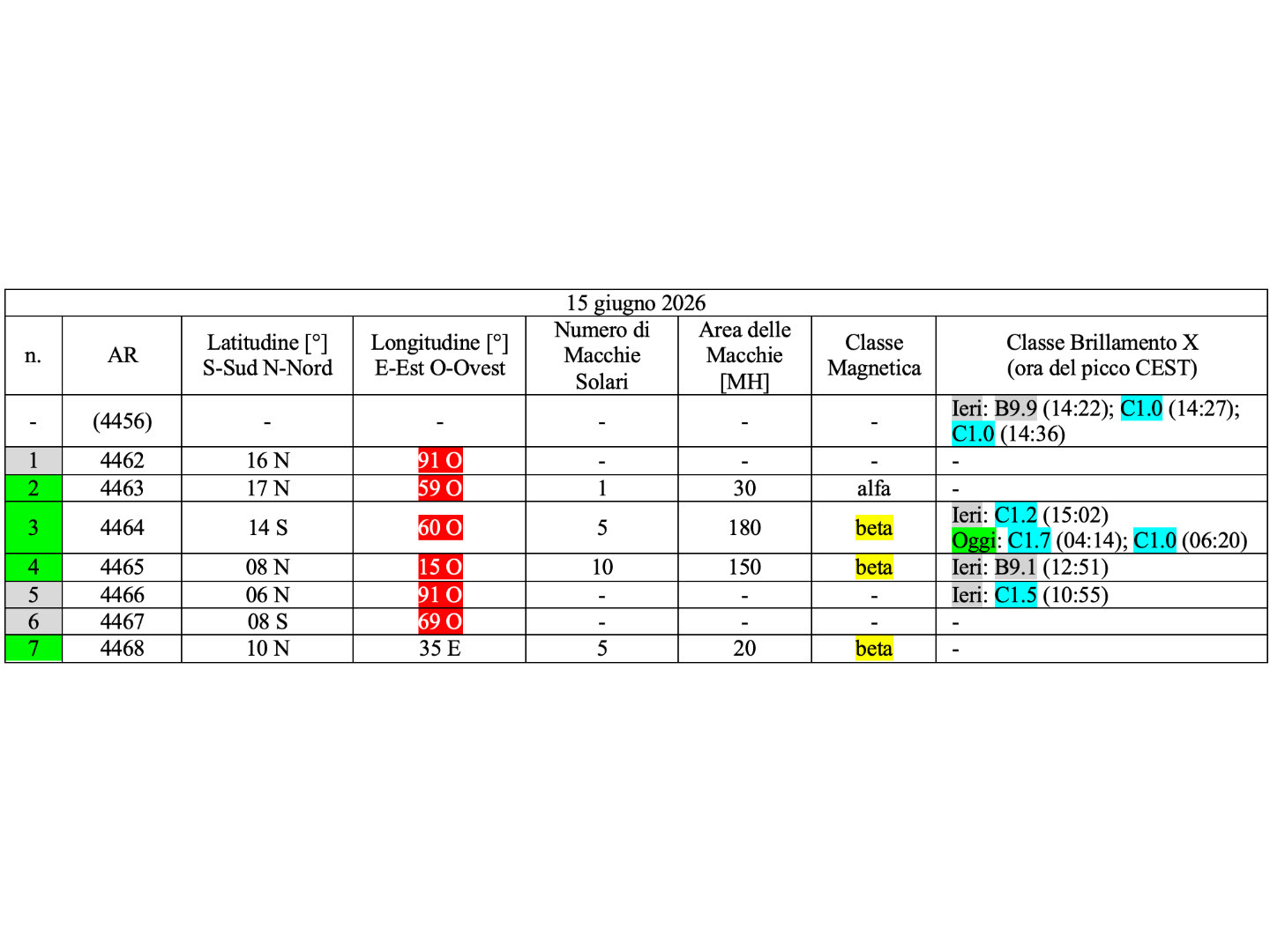 15 giugno 2026

| n. | AR | Latitudine [°] S-Sud N-Nord | Longitudine [°] E-Est O-Ovest | Numero di Macchie Solari | Area delle Macchie [MH] | Classe Magnetica | Classe Brillamento X (ora del picco CEST) |
|---|---|---|---|---|---|---|---|
| - | (4456) | - | - | - | - | - | Ieri: B9.9 (14:22); C1.0 (14:27); C1.0 (14:36) |
| 1 | 4462 | 16 N | 91 O | - | - | - | - |
| 2 | 4463 | 17 N | 59 O | 1 | 30 | alfa | - |
| 3 | 4464 | 14 S | 60 O | 5 | 180 | beta | Ieri: C1.2 (15:02) Oggi: C1.7 (04:14); C1.0 (06:20) |
| 4 | 4465 | 08 N | 15 O | 10 | 150 | beta | Ieri: B9.1 (12:51) |
| 5 | 4466 | 06 N | 91 O | - | - | - | Ieri: C1.5 (10:55) |
| 6 | 4467 | 08 S | 69 O | - | - | - | - |
| 7 | 4468 | 10 N | 35 E | 5 | 20 | beta | - |